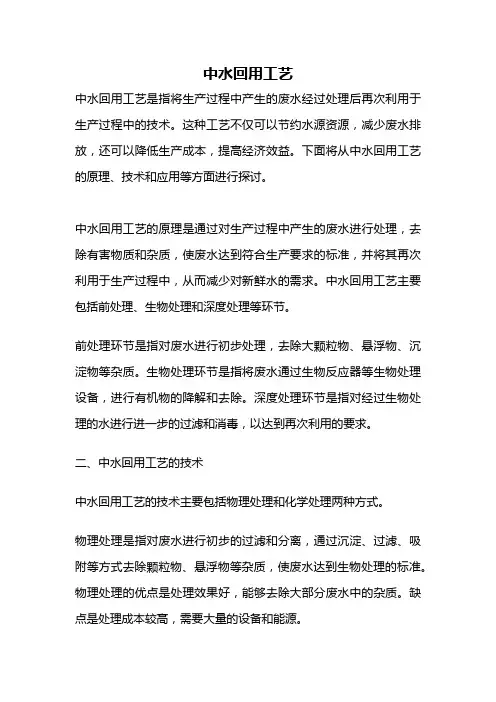 中水回用工艺

中水回用工艺是指将生产过程中产生的废水经过处理后再次利用于生产过程中的技术。这种工艺不仅可以节约水源资源，减少废水排放，还可以降低生产成本，提高经济效益。下面将从中水回用工艺的原理、技术和应用等方面进行探讨。

中水回用工艺的原理是通过对生产过程中产生的废水进行处理，去除有害物质和杂质，使废水达到符合生产要求的标准，并将其再次利用于生产过程中，从而减少对新鲜水的需求。中水回用工艺主要包括前处理、生物处理和深度处理等环节。

前处理环节是指对废水进行初步处理，去除大颗粒物、悬浮物、沉淀物等杂质。生物处理环节是指将废水通过生物反应器等生物处理设备，进行有机物的降解和去除。深度处理环节是指对经过生物处理的水进行进一步的过滤和消毒，以达到再次利用的要求。

二、中水回用工艺的技术

中水回用工艺的技术主要包括物理处理和化学处理两种方式。

物理处理是指对废水进行初步的过滤和分离，通过沉淀、过滤、吸附等方式去除颗粒物、悬浮物等杂质，使废水达到生物处理的标准。物理处理的优点是处理效果好，能够去除大部分废水中的杂质。缺点是处理成本较高，需要大量的设备和能源。